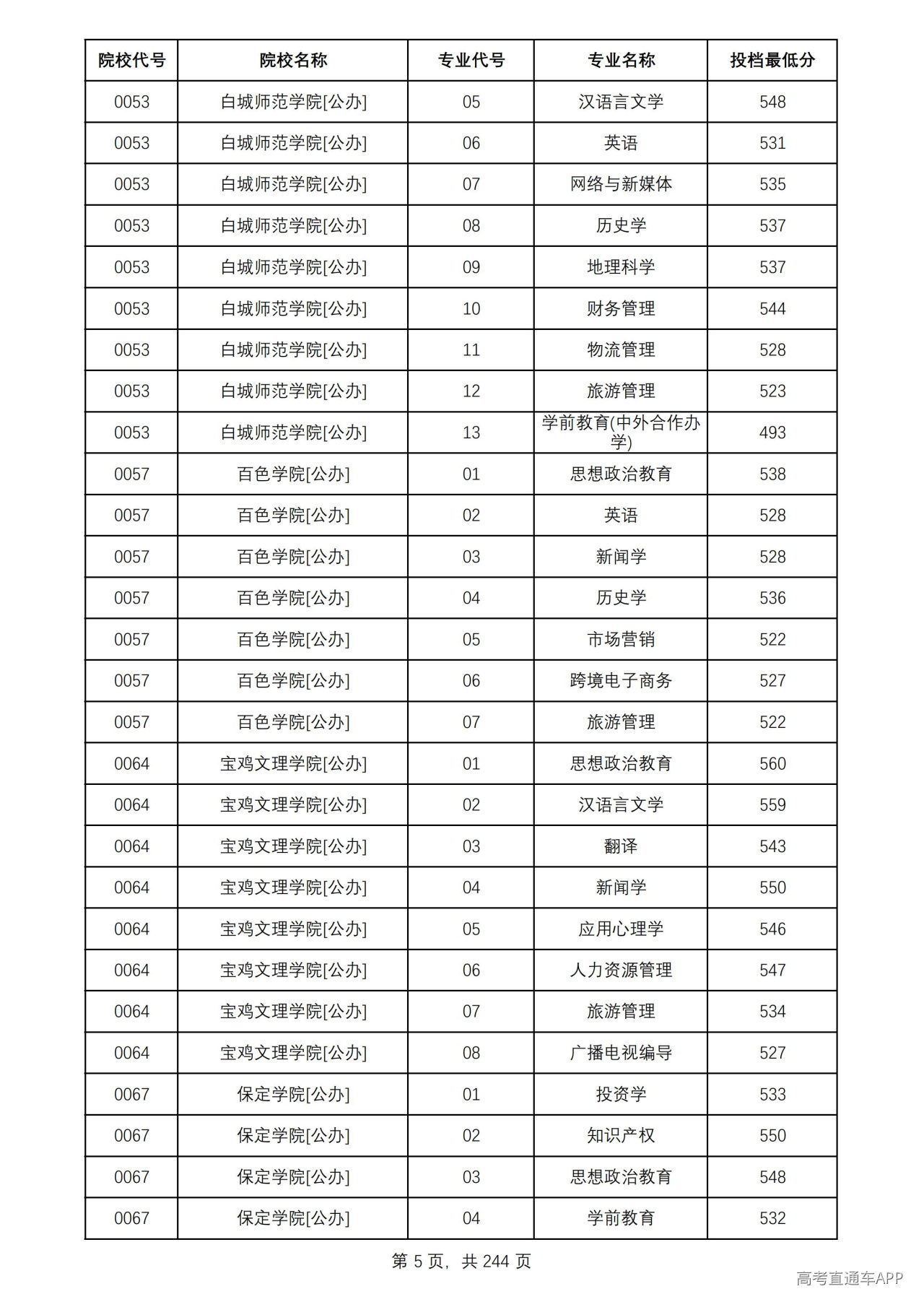 | 院校代号 | 院校名称 | 专业代号 | 专业名称 | 投档最低分 |
|---|---|---|---|---|
| 0053 | 白城师范学院[公办] | 05 | 汉语言文学 | 548 |
| 0053 | 白城师范学院[公办] | 06 | 英语 | 531 |
| 0053 | 白城师范学院[公办] | 07 | 网络与新媒体 | 535 |
| 0053 | 白城师范学院[公办] | 08 | 历史学 | 537 |
| 0053 | 白城师范学院[公办] | 09 | 地理科学 | 537 |
| 0053 | 白城师范学院[公办] | 10 | 财务管理 | 544 |
| 0053 | 白城师范学院[公办] | 11 | 物流管理 | 528 |
| 0053 | 白城师范学院[公办] | 12 | 旅游管理 | 523 |
| 0053 | 白城师范学院[公办] | 13 | 学前教育(中外合作办学) | 493 |
| 0057 | 百色学院[公办] | 01 | 思想政治教育 | 538 |
| 0057 | 百色学院[公办] | 02 | 英语 | 528 |
| 0057 | 百色学院[公办] | 03 | 新闻学 | 528 |
| 0057 | 百色学院[公办] | 04 | 历史学 | 536 |
| 0057 | 百色学院[公办] | 05 | 市场营销 | 522 |
| 0057 | 百色学院[公办] | 06 | 跨境电子商务 | 527 |
| 0057 | 百色学院[公办] | 07 | 旅游管理 | 522 |
| 0064 | 宝鸡文理学院[公办] | 01 | 思想政治教育 | 560 |
| 0064 | 宝鸡文理学院[公办] | 02 | 汉语言文学 | 559 |
| 0064 | 宝鸡文理学院[公办] | 03 | 翻译 | 543 |
| 0064 | 宝鸡文理学院[公办] | 04 | 新闻学 | 550 |
| 0064 | 宝鸡文理学院[公办] | 05 | 应用心理学 | 546 |
| 0064 | 宝鸡文理学院[公办] | 06 | 人力资源管理 | 547 |
| 0064 | 宝鸡文理学院[公办] | 07 | 旅游管理 | 534 |
| 0064 | 宝鸡文理学院[公办] | 08 | 广播电视编导 | 527 |
| 0067 | 保定学院[公办] | 01 | 投资学 | 533 |
| 0067 | 保定学院[公办] | 02 | 知识产权 | 550 |
| 0067 | 保定学院[公办] | 03 | 思想政治教育 | 548 |
| 0067 | 保定学院[公办] | 04 | 学前教育 | 532 |

第5页，共244页

高考直通车APP